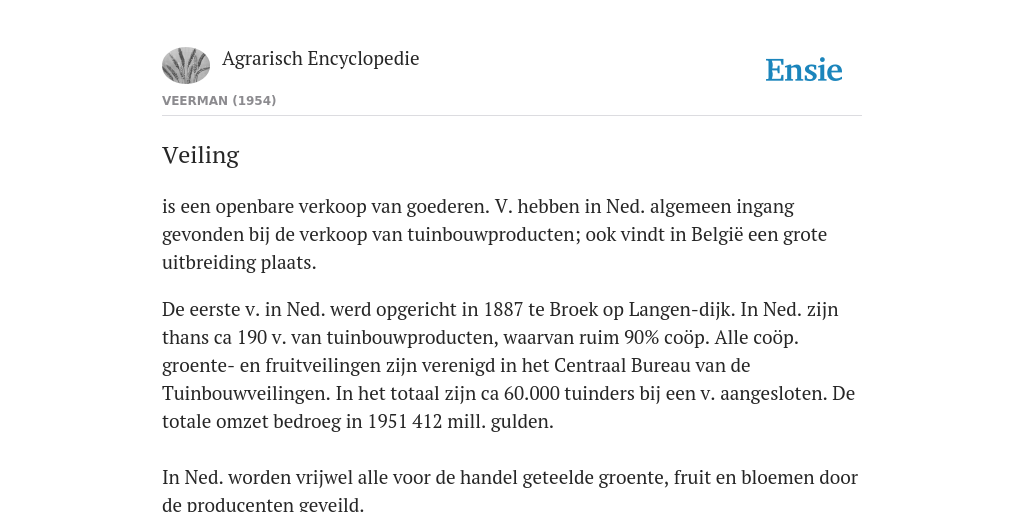 Agrarisch Encyclopedie

Ensie

VEERMAN (1954)

Veiling

is een openbare verkoop van goederen. V. hebben in Ned. algemeen ingang gevonden bij de verkoop van tuinbouwproducten; ook vindt in België een grote uitbreiding plaats.

De eerste v. in Ned. werd opgericht in 1887 te Broek op Langen-dijk. In Ned. zijn thans ca 190 v. van tuinbouwproducten, waarvan ruim 90% coöp. Alle coöp. groente- en fruitveilingen zijn verenigd in het Centraal Bureau van de Tuinbouwveilingen. In het totaal zijn ca 60.000 tuinders bij een v. aangesloten. De totale omzet bedroeg in 1951 412 mill. gulden.

In Ned. worden vrijwel alle voor de handel geteelde groente, fruit en bloemen door de producenten geveild.